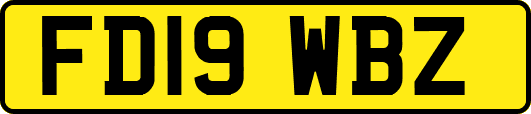 FD19 WBZ